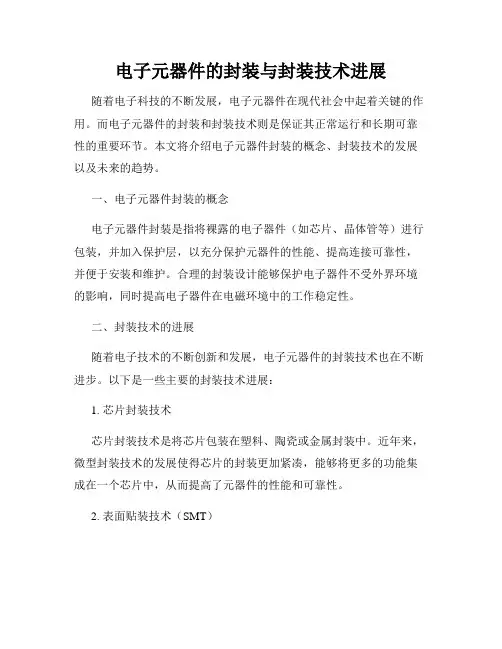 电子元器件的封装与封装技术进展

随着电子科技的不断发展，电子元器件在现代社会中起着关键的作用。而电子元器件的封装和封装技术则是保证其正常运行和长期可靠性的重要环节。本文将介绍电子元器件封装的概念、封装技术的发展以及未来的趋势。

一、电子元器件封装的概念

电子元器件封装是指将裸露的电子器件（如芯片、晶体管等）进行包装，并加入保护层，以充分保护元器件的性能、提高连接可靠性，并便于安装和维护。合理的封装设计能够保护电子器件不受外界环境的影响，同时提高电子器件在电磁环境中的工作稳定性。

二、封装技术的进展

随着电子技术的不断创新和发展，电子元器件的封装技术也在不断进步。以下是一些主要的封装技术进展：

1. 芯片封装技术

芯片封装技术是将芯片包装在塑料、陶瓷或金属封装中。近年来，微型封装技术的发展使得芯片的封装更加紧凑，能够将更多的功能集成在一个芯片中，从而提高了元器件的性能和可靠性。

2. 表面贴装技术（SMT）